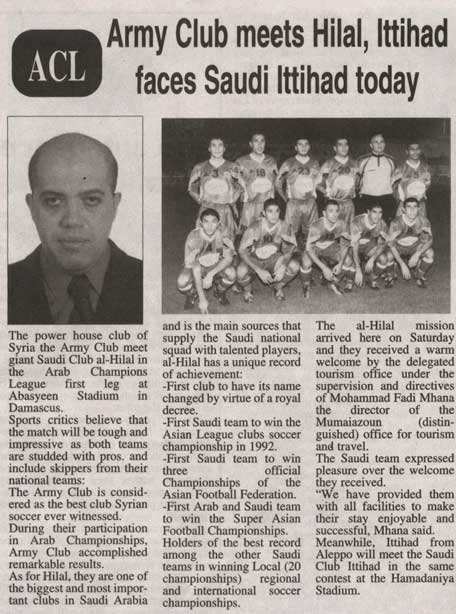 ACL

Army Club meets Hilal, Ittihad faces Saudi Ittihad today

The power house club of Syria the Army Club meet giant Saudi Club al-Hilal in the Arab Champions League first leg at Abasyeen Stadium in Damascus.
Sports critics believe that the match will be tough and impressive as both teams are studded with pros. and include skippers from their national teams:
The Army Club is considered as the best club Syrian soccer ever witnessed.
During their participation in Arab Championships, Army Club accomplished remarkable results.
As for Hilal, they are one of the biggest and most important clubs in Saudi Arabia and is the main sources that supply the Saudi national squad with talented players, al-Hilal has a unique record of achievement:
-First club to have its name changed by virtue of a royal decree.
-First Saudi team to win the Asian League clubs soccer championship in 1992.
-First Saudi team to win three official Championships of the Asian Football Federation.
-First Arab and Saudi team to win the Super Asian Football Championships.
Holders of the best record among the other Saudi teams in winning Local (20 championships) regional and international soccer championships.

The al-Hilal mission arrived here on Saturday and they received a warm welcome by the delegated tourism office under the supervision and directives of Mohammad Fadi Mhana the director of the Mumaiazoun (distinguished) office for tourism and travel.
The Saudi team expressed pleasure over the welcome they received.
"We have provided them with all facilities to make their stay enjoyable and successful, Mhana said.
Meanwhile, Ittihad from Aleppo will meet the Saudi Club Ittihad in the same contest at the Hamadaniya Stadium.